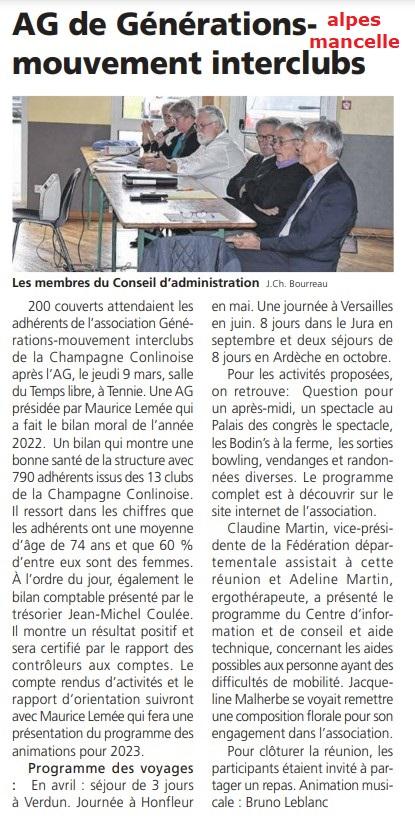 AG de Générations-mouvement interclubs

alpes mancelle

Les membres du Conseil d'administration J.Ch. Bourreau

200 couverts attendaient les adhérents de l'association Générations-mouvement interclubs de la Champagne Conlinoise après l'AG, le jeudi 9 mars, salle du Temps libre, à Tennie. Une AG présidée par Maurice Lemée qui a fait le bilan moral de l'année 2022. Un bilan qui montre une bonne santé de la structure avec 790 adhérents issus des 13 clubs de la Champagne Conlinoise. Il ressort dans les chiffres que les adhérents ont une moyenne d'âge de 74 ans et que 60 % d'entre eux sont des femmes. À l'ordre du jour, également le bilan comptable présenté par le trésorier Jean-Michel Coulée. Il montre un résultat positif et sera certifié par le rapport des contrôleurs aux comptes. Le compte rendus d'activités et le rapport d'orientation suivront avec Maurice Lemée qui fera une présentation du programme des animations pour 2023.

Programme des voyages : En avril : séjour de 3 jours à Verdun. Journée à Honfleur en mai. Une journée à Versailles en juin. 8 jours dans le Jura en septembre et deux séjours de 8 jours en Ardèche en octobre.

Pour les activités proposées, on retrouve: Question pour un après-midi, un spectacle au Palais des congrès le spectacle, les Bodin's à la ferme, les sorties bowling, vendanges et randonnées diverses. Le programme complet est à découvrir sur le site internet de l'association.

Claudine Martin, vice-présidente de la Fédération départementale assistait à cette réunion et Adeline Martin, ergothérapeute, a présenté le programme du Centre d'information et de conseil et aide technique, concernant les aides possibles aux personne ayant des difficultés de mobilité. Jacqueline Malherbe se voyait remettre une composition florale pour son engagement dans l'association.

Pour clôturer la réunion, les participants étaient invité à partager un repas. Animation musicale : Bruno Leblanc